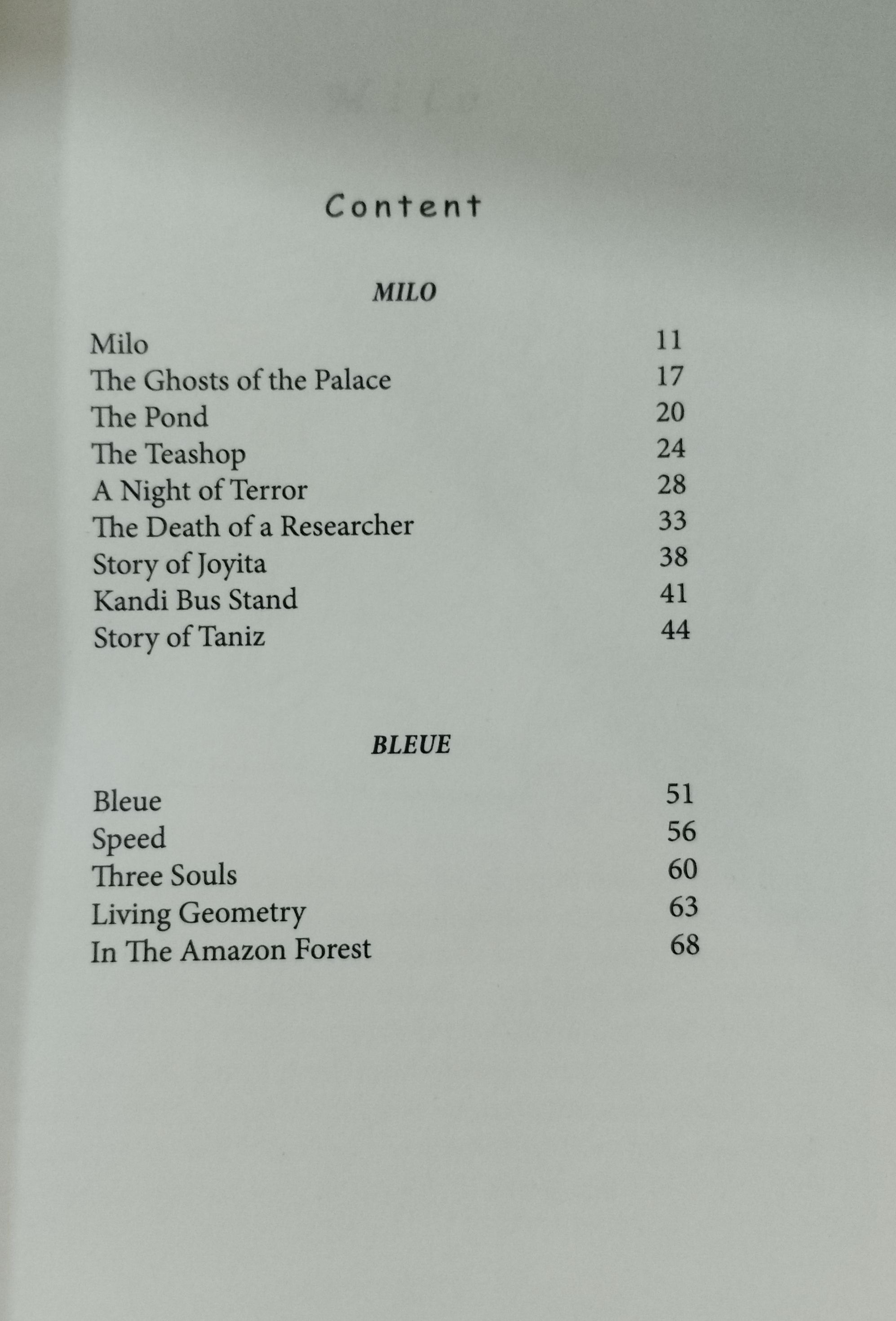 Content

MILO

Milo 11
The Ghosts of the Palace 17
The Pond 20
The Teashop 24
A Night of Terror 28
The Death of a Researcher 33
Story of Joyita 38
Kandi Bus Stand 41
Story of Taniz 44

BLEUE

Bleue 51
Speed 56
Three Souls 60
Living Geometry 63
In The Amazon Forest 68